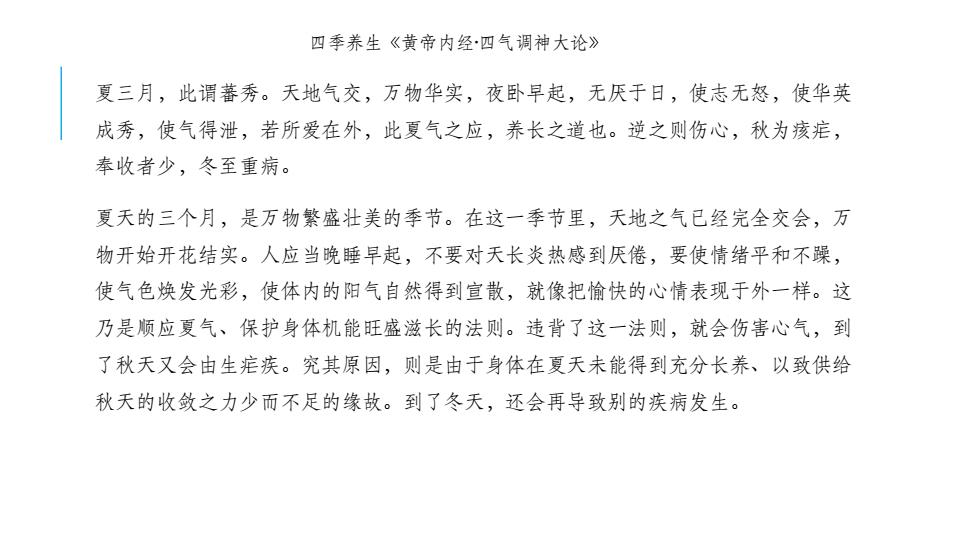 四季养生《黄帝内经·四气调神大论》

夏三月，此谓蕃秀。天地气交，万物华实，夜卧早起，无厌于日，使志无怒，使华英成秀，使气得泄，若所爱在外，此夏气之应，养长之道也。逆之则伤心，秋为痎疟，奉收者少，冬至重病。

夏天的三个月，是万物繁盛壮美的季节。在这一季节里，天地之气已经完全交会，万物开始开花结实。人应当晚睡早起，不要对天长炎热感到厌倦，要使情绪平和不躁，使气色焕发光彩，使体内的阳气自然得到宣散，就像把愉快的心情表现于外一样。这乃是顺应夏气、保护身体机能旺盛滋长的法则。违背了这一法则，就会伤害心气，到了秋天又会由生疟疾。究其原因，则是由于身体在夏天未能得到充分长养、以致供给秋天的收敛之力少而不足的缘故。到了冬天，还会再导致别的疾病发生。